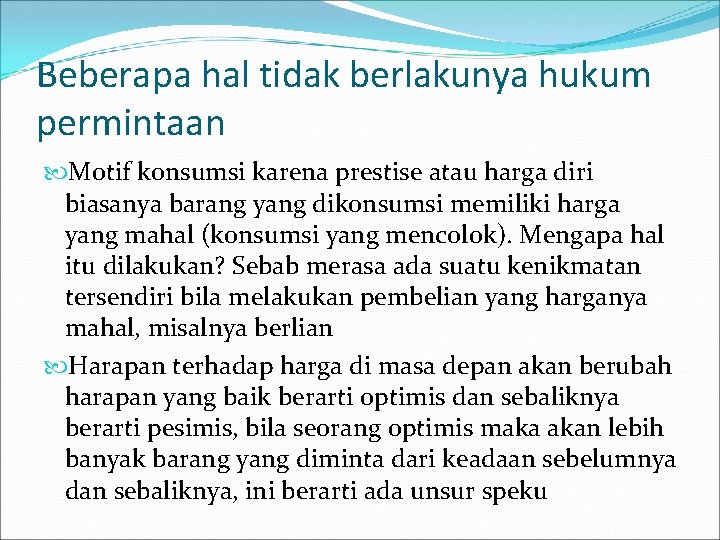 Beberapa hal tidak berlakunya hukum permintaan

Motif konsumsi karena prestise atau harga diri biasanya barang yang dikonsumsi memiliki harga yang mahal (konsumsi yang mencolok). Mengapa hal itu dilakukan? Sebab merasa ada suatu kenikmatan tersendiri bila melakukan pembelian yang harganya mahal, misalnya berlian

Harapan terhadap harga di masa depan akan berubah harapan yang baik berarti optimis dan sebaliknya berarti pesimis, bila seorang optimis maka akan lebih banyak barang yang diminta dari keadaan sebelumnya dan sebaliknya, ini berarti ada unsur speku